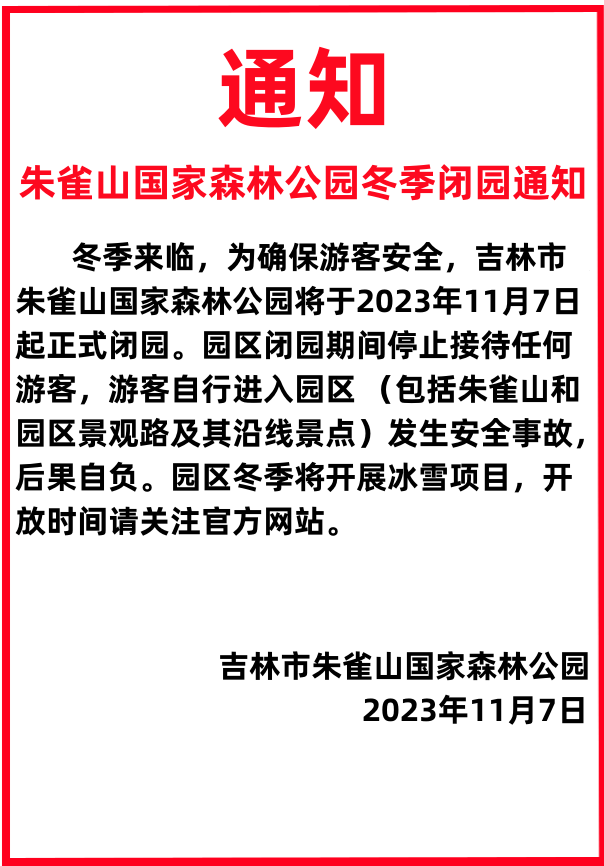 通知

朱雀山国家森林公园冬季闭园通知

冬季来临，为确保游客安全，吉林市朱雀山国家森林公园将于2023年11月7日起正式闭园。园区闭园期间停止接待任何游客，游客自行进入园区（包括朱雀山和园区景观路及其沿线景点）发生安全事故，后果自负。园区冬季将开展冰雪项目，开放时间请关注官方网站。

吉林市朱雀山国家森林公园
2023年11月7日